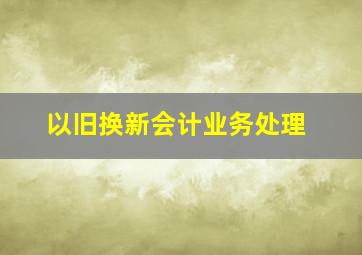 以旧换新会计业务处理